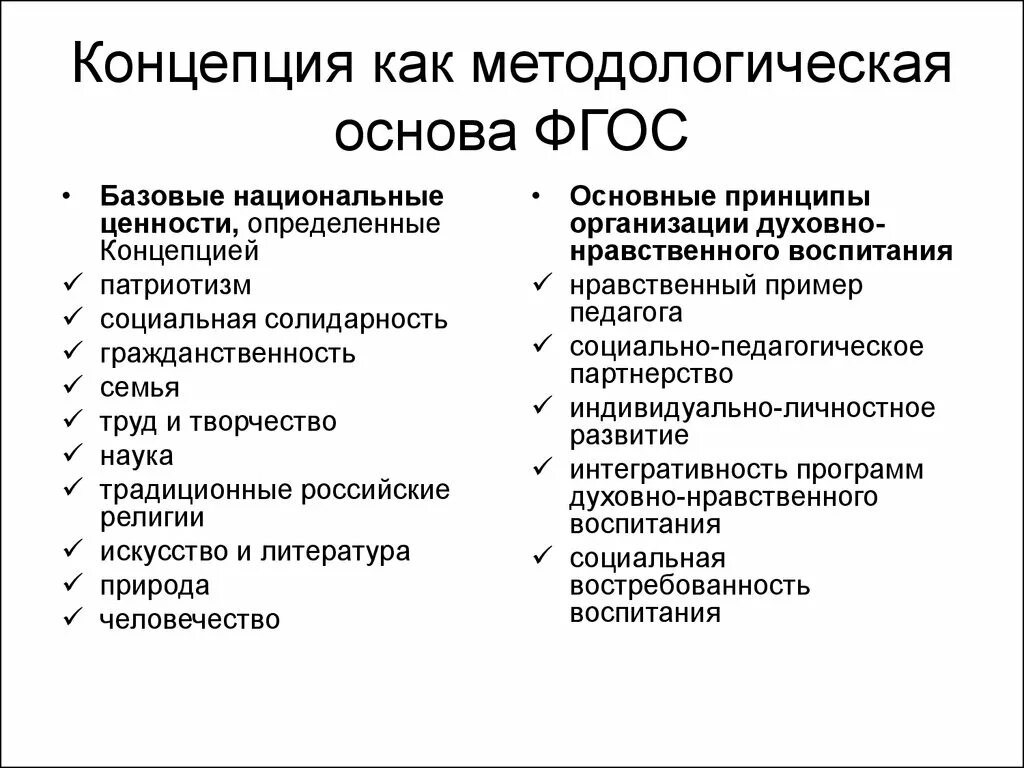 Концепция как методологическая основа ФГОС

• Базовые национальные ценности, определенные Концепцией
✓ патриотизм
✓ социальная солидарность
✓ гражданственность
✓ семья
✓ труд и творчество
✓ наука
✓ традиционные российские религии
✓ искусство и литература
✓ природа
✓ человечество

• Основные принципы организации духовно-нравственного воспитания
✓ нравственный пример педагога
✓ социально-педагогическое партнерство
✓ индивидуально-личностное развитие
✓ интегративность программ духовно-нравственного воспитания
✓ социальная востребованность воспитания